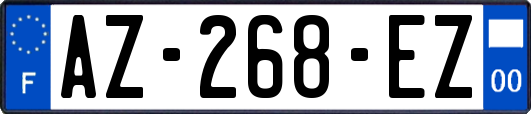 F
AZ-268-EZ
00